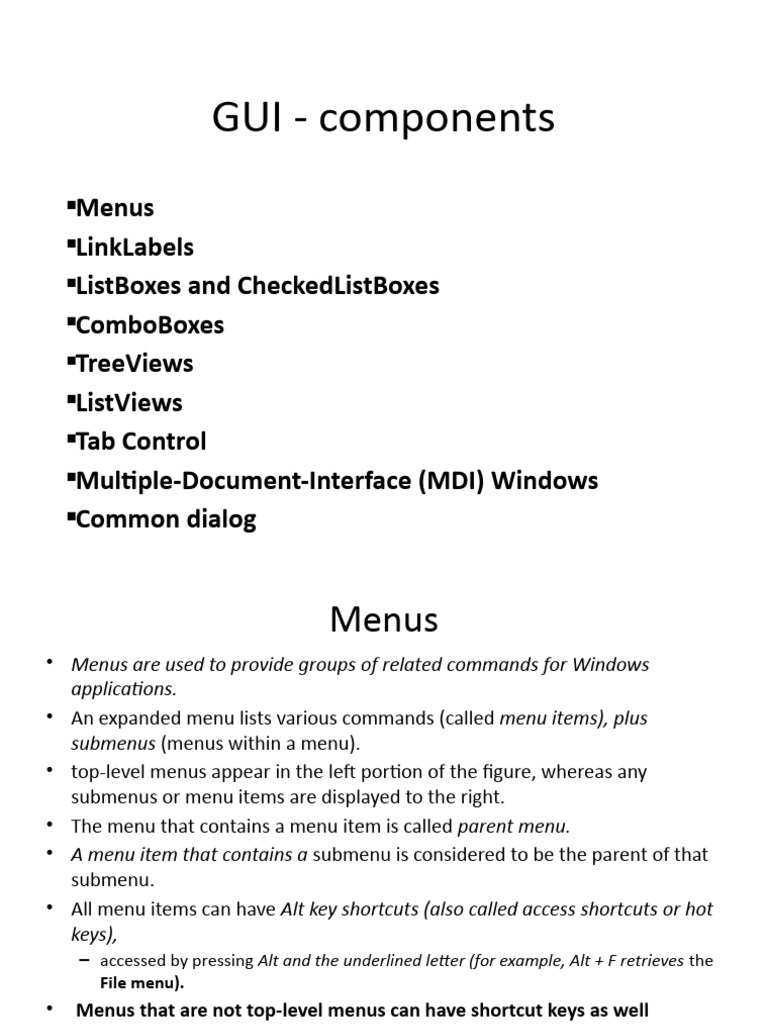 GUI - components

▪Menus
▪LinkLabels
▪ListBoxes and CheckedListBoxes
▪ComboBoxes
▪TreeViews
▪ListViews
▪Tab Control
▪Multiple-Document-Interface (MDI) Windows
▪Common dialog

Menus

• Menus are used to provide groups of related commands for Windows applications.
• An expanded menu lists various commands (called menu items), plus submenus (menus within a menu).
• top-level menus appear in the left portion of the figure, whereas any submenus or menu items are displayed to the right.
• The menu that contains a menu item is called parent menu.
• A menu item that contains a submenu is considered to be the parent of that submenu.
• All menu items can have Alt key shortcuts (also called access shortcuts or hot keys),
– accessed by pressing Alt and the underlined letter (for example, Alt + F retrieves the File menu).
• Menus that are not top-level menus can have shortcut keys as well